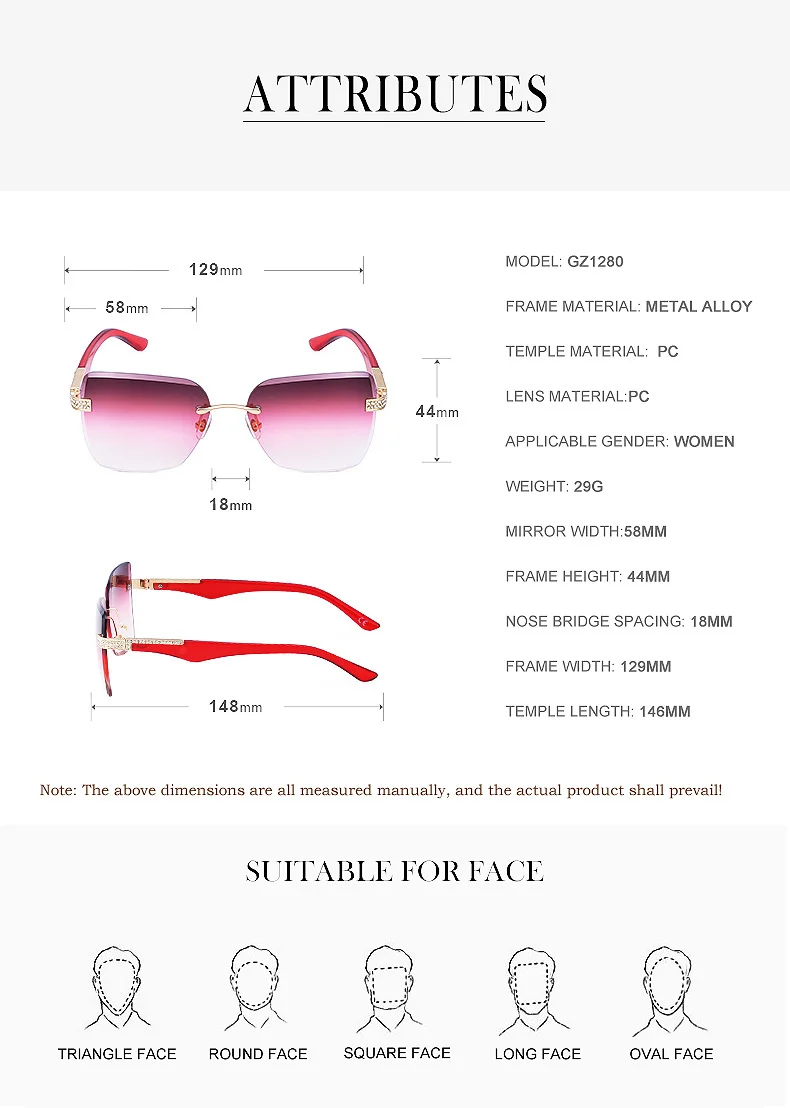 ATTRIBUTES

129mm

58mm

44mm

18mm

148mm

MODEL: GZ1280

FRAME MATERIAL: METAL ALLOY

TEMPLE MATERIAL: PC

LENS MATERIAL:PC

APPLICABLE GENDER: WOMEN

WEIGHT: 29G

MIRROR WIDTH:58MM

FRAME HEIGHT: 44MM

NOSE BRIDGE SPACING: 18MM

FRAME WIDTH: 129MM

TEMPLE LENGTH: 146MM

Note: The above dimensions are all measured manually, and the actual product shall prevail!

SUITABLE FOR FACE

TRIANGLE FACE

ROUND FACE

SQUARE FACE

LONG FACE

OVAL FACE